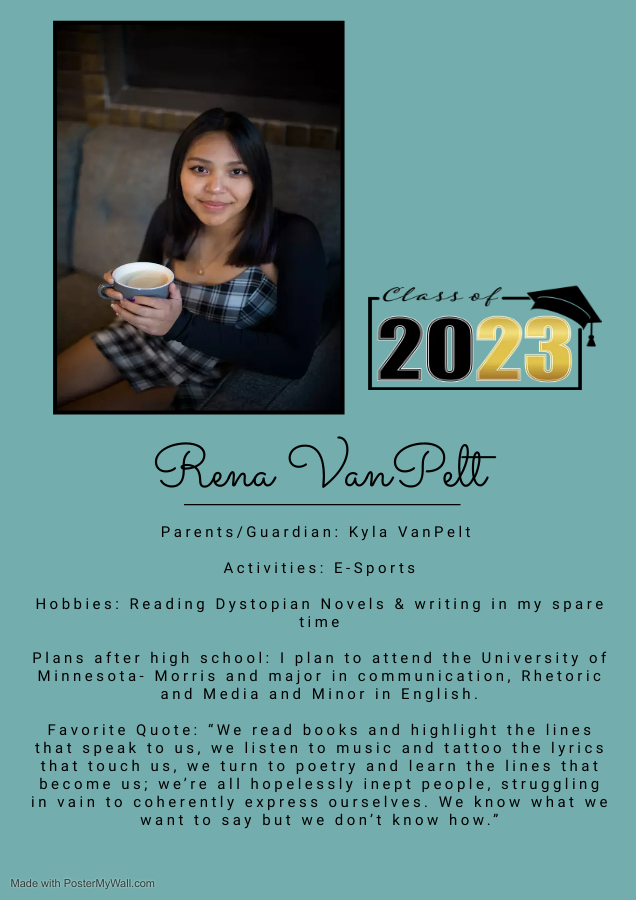 Class of
2023

Rena VanPelt

Parents/Guardian: Kyla VanPelt

Activities: E-Sports

Hobbies: Reading Dystopian Novels & writing in my spare time

Plans after high school: I plan to attend the University of Minnesota- Morris and major in communication, Rhetoric and Media and Minor in English.

Favorite Quote: “We read books and highlight the lines that speak to us, we listen to music and tattoo the lyrics that touch us, we turn to poetry and learn the lines that become us; we’re all hopelessly inept people, struggling in vain to coherently express ourselves. We know what we want to say but we don’t know how.”

Made with PosterMyWall.com